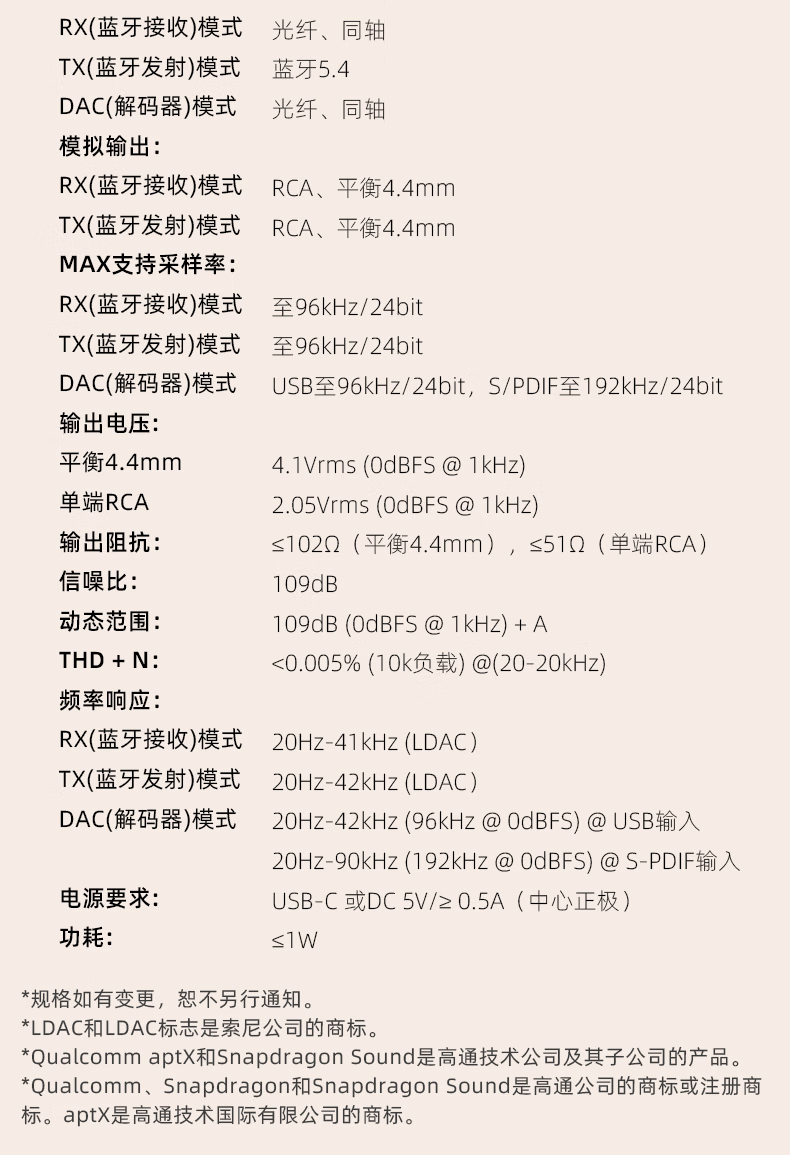 RX(蓝牙接收)模式 光纤、同轴
TX(蓝牙发射)模式 蓝牙5.4
DAC(解码器)模式 光纤、同轴
模拟输出:
RX(蓝牙接收)模式 RCA、平衡4.4mm
TX(蓝牙发射)模式 RCA、平衡4.4mm
MAX支持采样率:
RX(蓝牙接收)模式 至96kHz/24bit
TX(蓝牙发射)模式 至96kHz/24bit
DAC(解码器)模式 USB至96kHz/24bit，S/PDIF至192kHz/24bit
输出电压:
平衡4.4mm 4.1Vrms (0dBFS @ 1kHz)
单端RCA 2.05Vrms (0dBFS @ 1kHz)
输出阻抗: ≤102Ω（平衡4.4mm），≤51Ω（单端RCA）
信噪比: 109dB
动态范围: 109dB (0dBFS @ 1kHz) + A
THD + N: <0.005% (10k负载) @(20-20kHz)
频率响应:
RX(蓝牙接收)模式 20Hz-41kHz (LDAC)
TX(蓝牙发射)模式 20Hz-42kHz (LDAC)
DAC(解码器)模式 20Hz-42kHz (96kHz @ 0dBFS) @ USB输入
20Hz-90kHz (192kHz @ 0dBFS) @ S-PDIF输入
电源要求: USB-C 或DC 5V/≥ 0.5A（中心正极）
功耗: ≤1W

*规格如有变更，恕不另行通知。
*LDAC和LDAC标志是索尼公司的商标。
*Qualcomm aptX和Snapdragon Sound是高通技术公司及其子公司的产品。
*Qualcomm、Snapdragon和Snapdragon Sound是高通公司的商标或注册商标。aptX是高通技术国际有限公司的商标。